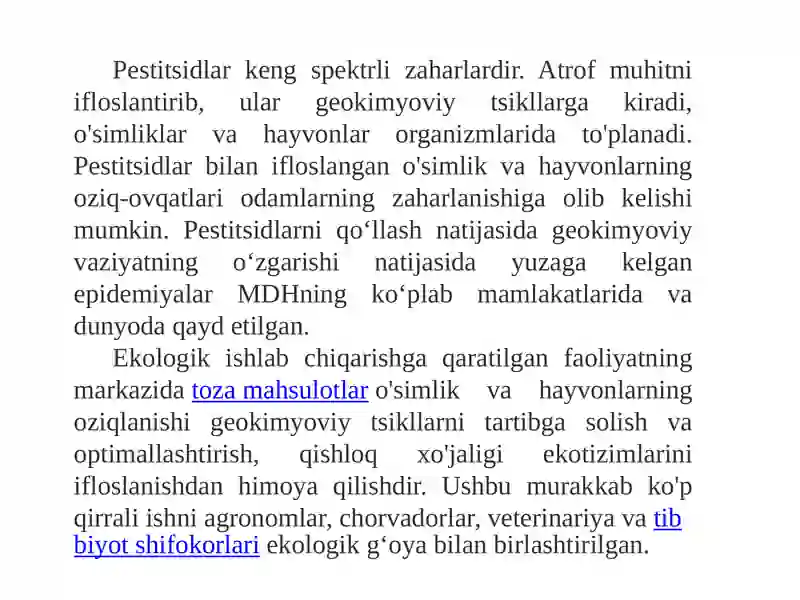 Pestitsidlar keng spektrli zaharlardir. Atrof muhitni ifloslantirib, ular geokimyoviy tsikllarga kiradi, o'simliklar va hayvonlar organizmlarida to'planadi. Pestitsidlar bilan ifloslangan o'simlik va hayvonlarning oziq-ovqatlari odamlarning zaharlanishiga olib kelishi mumkin. Pestitsidlarni qo‘llash natijasida geokimyoviy vaziyatning o‘zgarishi natijasida yuzaga kelgan epidemiyalar MDHning ko‘plab mamlakatlarida va dunyoda qayd etilgan.

Ekologik ishlab chiqarishga qaratilgan faoliyatning markazida toza mahsulotlar o'simlik va hayvonlarning oziqlanishi geokimyoviy tsikllarni tartibga solish va optimallashtirish, qishloq xo'jaligi ekotizimlarini ifloslanishdan himoya qilishdir. Ushbu murakkab ko'p qirrali ishni agronomlar, chorvadorlar, veterinariya va tib biyot shifokorlari ekologik g‘oya bilan birlashtirilgan.